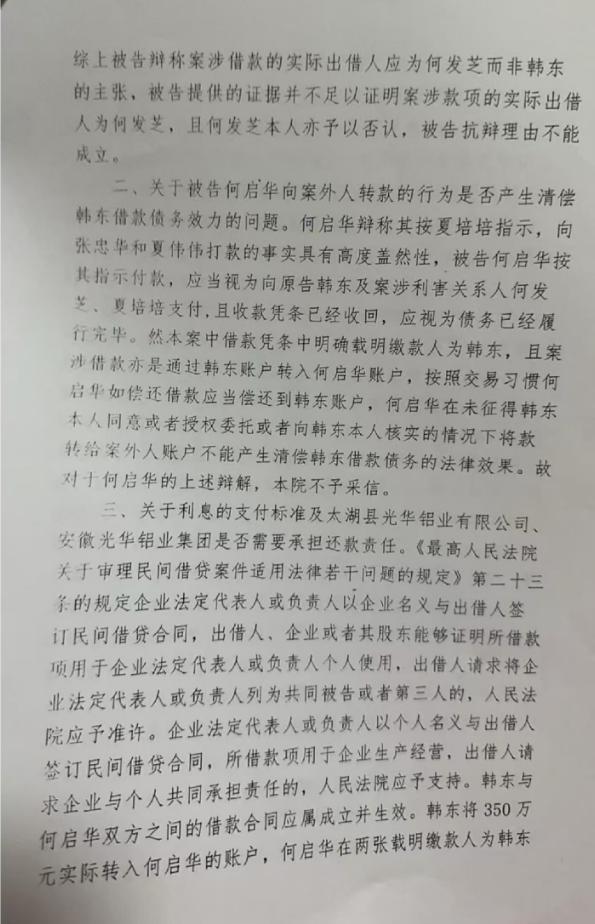 综上被告辩称案涉借款的实际出借人应为何发芝而非韩东的主张，被告提供的证据并不足以证明案涉款项的实际出借人为何发芝，且何发芝本人亦予以否认，被告抗辩理由不能成立。

二、关于被告何启华向案外人转款的行为是否产生清偿韩东借款债务效力的问题。何启华辩称其按夏培培指示，向张忠华和夏伟伟打款的事实具有高度盖然性，被告何启华按其指示付款，应当视为向原告韩东及案涉利害关系人何发芝、夏培培支付，且收款凭条已经收回，应视为债务已经履行完毕。然本案中借款凭条中明确载明缴款人为韩东，且案涉借款亦是通过韩东账户转入何启华账户，按照交易习惯何启华如偿还借款应当偿还到韩东账户，何启华在未征得韩东本人同意或者授权委托或者向韩东本人核实的情况下将款转给案外人账户不能产生清偿韩东借款债务的法律效果。故对于何启华的上述辩解，本院不予采信。

三、关于利息的支付标准及太湖县光华铝业有限公司、安徽光华铝业集团是否需要承担还款责任。《最高人民法院关于审理民间借贷案件适用法律若干问题的规定》第二十三条的规定企业法定代表人或负责人以企业名义与出借人签订民间借贷合同，出借人、企业或者其股东能够证明所借款项用于企业法定代表人或负责人个人使用，出借人请求将企业法定代表人或负责人列为共同被告或者第三人的，人民法院应予准许。企业法定代表人或负责人以个人名义与出借人签订民间借贷合同，所借款项用于企业生产经营，出借人请求企业与个人共同承担责任的，人民法院应予支持。韩东与何启华双方之间的借款合同应属成立并生效。韩东将350万元实际转入何启华的账户，何启华在两张载明缴款人为韩东